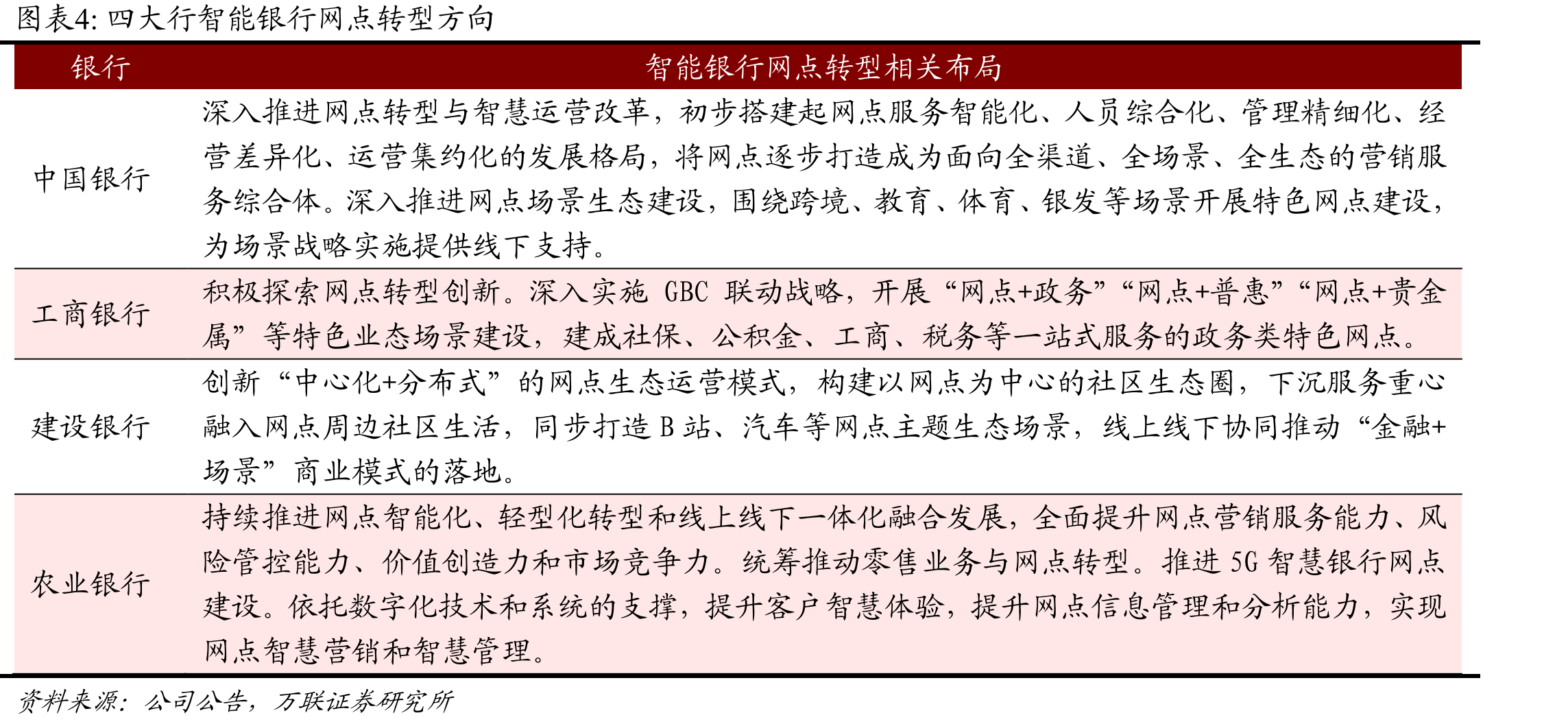 图表4: 四大行智能银行网点转型方向

| 银行 | 智能银行网点转型相关布局 |
|---|---|
| 中国银行 | 深入推进网点转型与智慧运营改革，初步搭建起网点服务智能化、人员综合化、管理精细化、经营差异化、运营集约化的发展格局，将网点逐步打造成为面向全渠道、全场景、全生态的营销服务综合体。深入推进网点场景生态建设，围绕跨境、教育、体育、银发等场景开展特色网点建设，为场景战略实施提供线下支持。 |
| 工商银行 | 积极探索网点转型创新。深入实施 GBC 联动战略，开展“网点+政务”“网点+普惠”“网点+贵金属”等特色业态场景建设，建成社保、公积金、工商、税务等一站式服务的政务类特色网点。 |
| 建设银行 | 创新“中心化+分布式”的网点生态运营模式，构建以网点为中心的社区生态圈，下沉服务重心融入网点周边社区生活，同步打造 B 站、汽车等网点主题生态场景，线上线下协同推动“金融+场景”商业模式的落地。 |
| 农业银行 | 持续推进网点智能化、轻型化转型和线上线下一体化融合发展，全面提升网点营销服务能力、风险管控能力、价值创造力和市场竞争力。统筹推动零售业务与网点转型。推进 5G 智慧银行网点建设。依托数字化技术和系统的支撑，提升客户智慧体验，提升网点信息管理和分析能力，实现网点智慧营销和智慧管理。 |

资料来源：公司公告，万联证券研究所